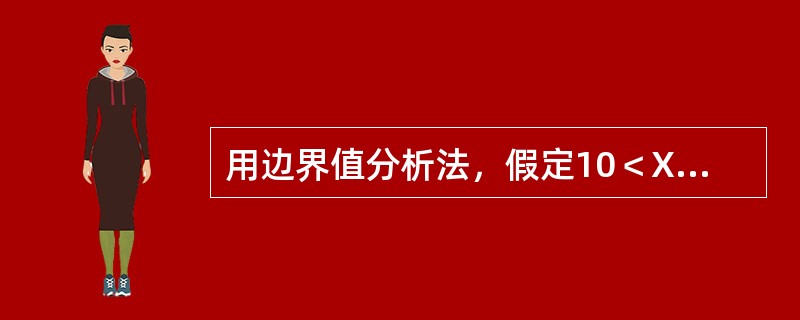 用边界值分析法，假定10＜X...